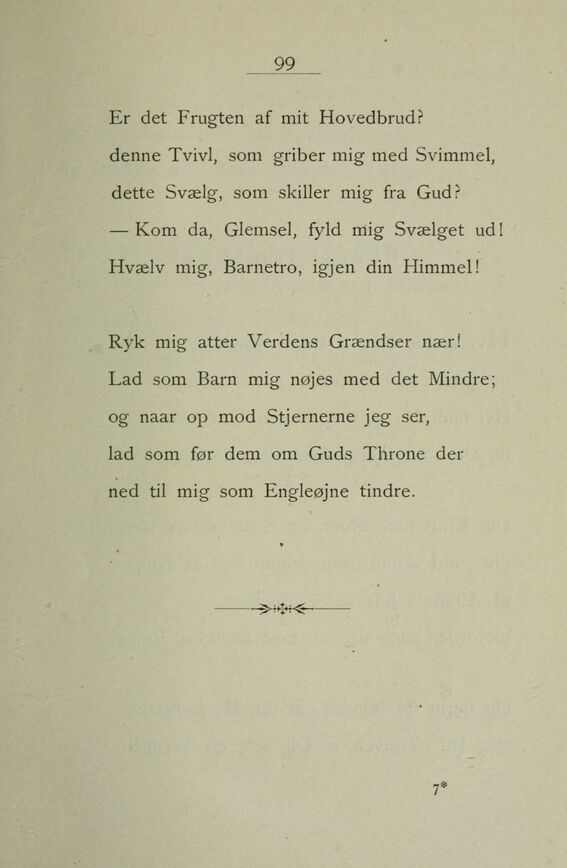 99

Er det Frugten af mit Hovedbrud?
denne Tvivl, som griber mig med Svimmel,
dette Svælg, som skiller mig fra Gud?
— Kom da, Glemsel, fyld mig Svælget ud!
Hvælv mig, Barnetro, igjen din Himmel!

Ryk mig atter Verdens Grændser nær!
Lad som Barn mig nøjes med det Mindre;
og naar op mod Stjernerne jeg ser,
lad som før dem om Guds Throne der
ned til mig som Engleøjne tindre.

7*